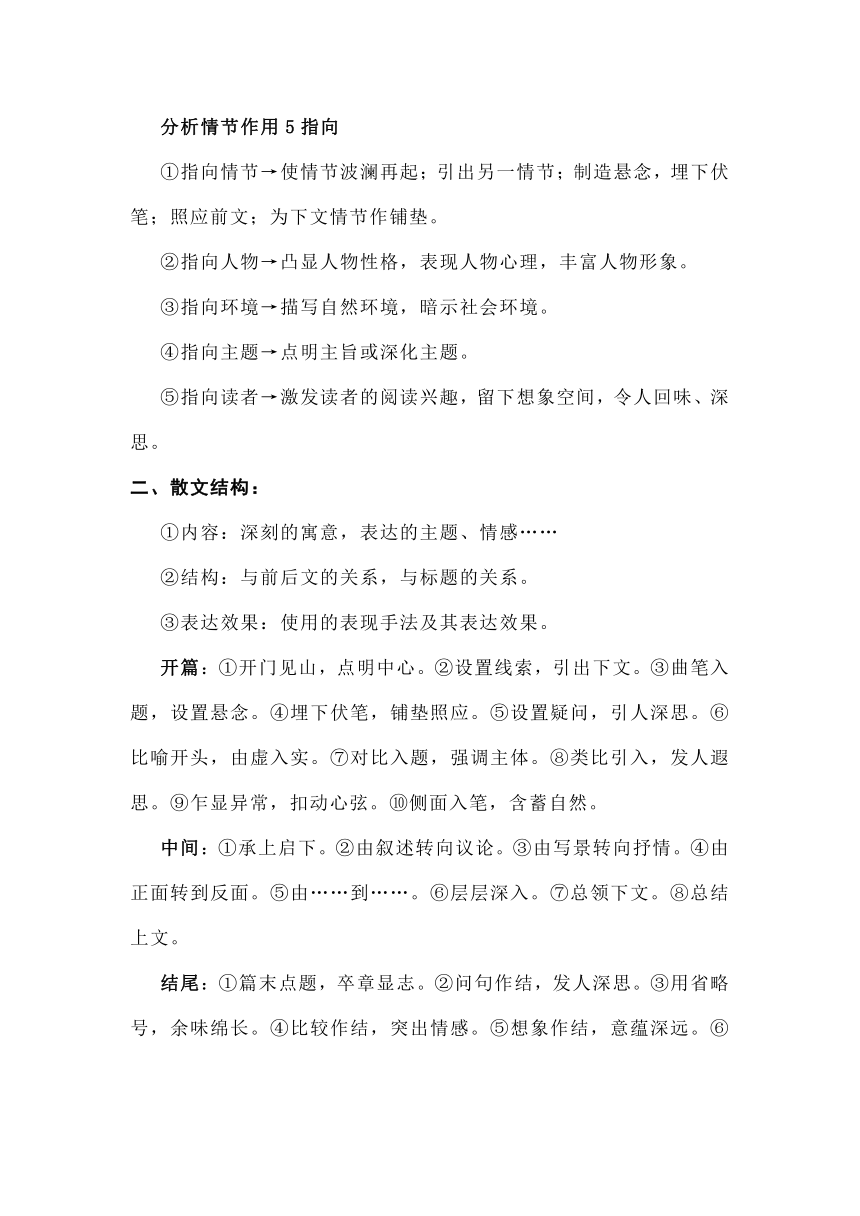 分析情节作用 5 指向

①指向情节→使情节波澜再起；引出另一情节；制造悬念，埋下伏笔；照应前文；为下文情节作铺垫。

②指向人物→凸显人物性格，表现人物心理，丰富人物形象。

③指向环境→描写自然环境，暗示社会环境。

④指向主题→点明主旨或深化主题。

⑤指向读者→激发读者的阅读兴趣，留下想象空间，令人回味、深思。

二、散文结构：

①内容：深刻的寓意，表达的主题、情感……

②结构：与前后文的关系，与标题的关系。

③表达效果：使用的表现手法及其表达效果。

开篇：①开门见山，点明中心。②设置线索，引出下文。③曲笔入题，设置悬念。④埋下伏笔，铺垫照应。⑤设置疑问，引人深思。⑥比喻开头，由虚入实。⑦对比入题，强调主体。⑧类比引入，发人遐思。⑨乍显异常，扣动心弦。⑩侧面入笔，含蓄自然。

中间：①承上启下。②由叙述转向议论。③由写景转向抒情。④由正面转到反面。⑤由……到……。⑥层层深入。⑦总领下文。⑧总结上文。

结尾：①篇末点题，卒章显志。②问句作结，发人深思。③用省略号，余味绵长。④比较作结，突出情感。⑤想象作结，意蕴深远。⑥